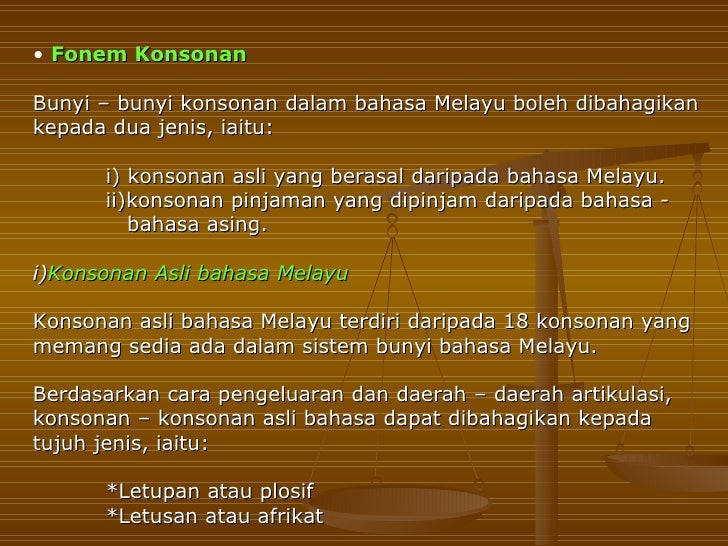 • Fonem Konsonan

Bunyi – bunyi konsonan dalam bahasa Melayu boleh dibahagikan kepada dua jenis, iaitu:

i) konsonan asli yang berasal daripada bahasa Melayu.
ii)konsonan pinjaman yang dipinjam daripada bahasa - bahasa asing.

i)Konsonan Asli bahasa Melayu

Konsonan asli bahasa Melayu terdiri daripada 18 konsonan yang memang sedia ada dalam sistem bunyi bahasa Melayu.

Berdasarkan cara pengeluaran dan daerah – daerah artikulasi, konsonan – konsonan asli bahasa dapat dibahagikan kepada tujuh jenis, iaitu:

*Letupan atau plosif
*Letusan atau afrikat